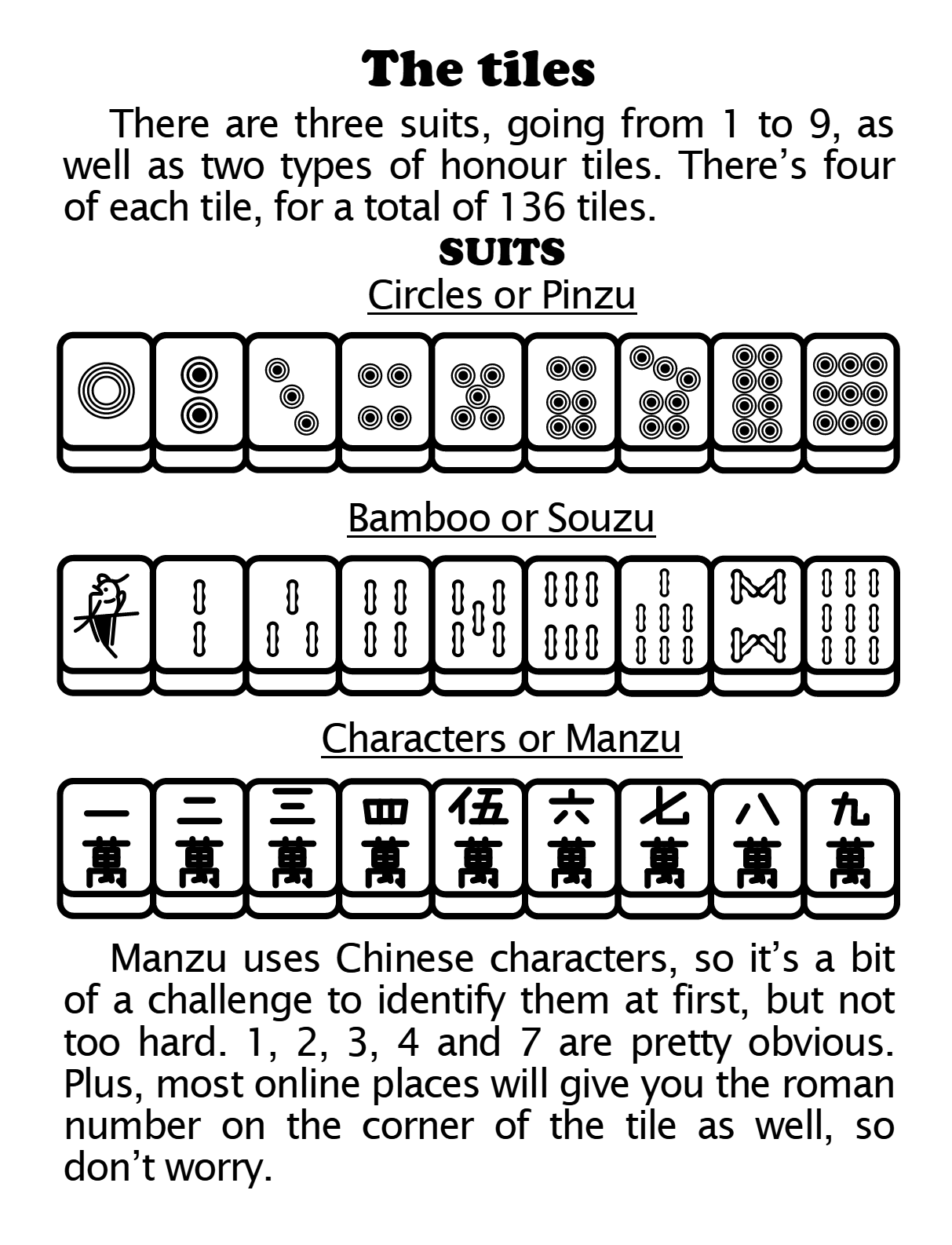 The tiles

There are three suits, going from 1 to 9, as well as two types of honour tiles. There's four of each tile, for a total of 136 tiles.

SUITS

Circles or Pinzu

Bamboo or Souzu

Characters or Manzu

一萬 二萬 三萬 四萬 伍萬 六萬 七萬 八萬 九萬

Manzu uses Chinese characters, so it's a bit of a challenge to identify them at first, but not too hard. 1, 2, 3, 4 and 7 are pretty obvious. Plus, most online places will give you the roman number on the corner of the tile as well, so don't worry.